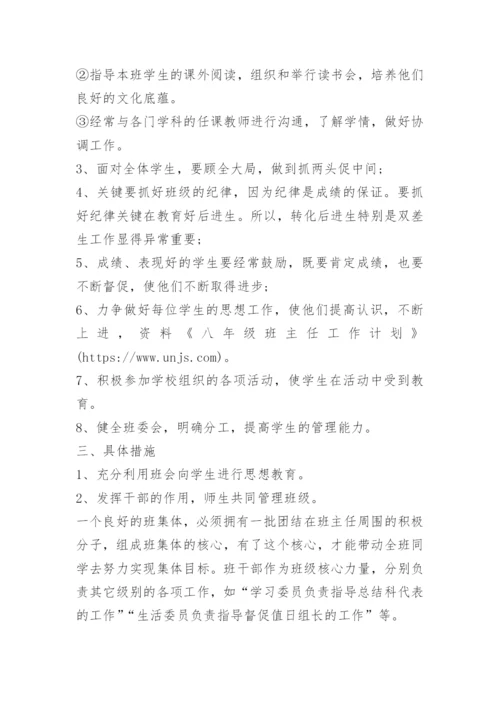 ②指导本班学生的课外阅读，组织和举行读书会，培养他们良好的文化底蕴。

③经常与各门学科的任课教师进行沟通，了解学情，做好协调工作。

3、面对全体学生，要顾全大局，做到抓两头促中间；

4、关键要抓好班级的纪律，因为纪律是成绩的保证。要抓好纪律关键在教育好后进生。所以，转化后进生特别是双差生工作显得异常重要；

5、成绩、表现好的学生要经常鼓励，既要肯定成绩，也要不断督促，使他们不断取得进步；

6、力争做好每位学生的思想工作，使他们提高认识，不断上进，资料《八年级班主任工作计划》(https://www.unjs.com)。

7、积极参加学校组织的各项活动，使学生在活动中受到教育。

8、健全班委会，明确分工，提高学生的管理能力。

三、具体措施

1、充分利用班会向学生进行思想教育。

2、发挥干部的作用，师生共同管理班级。

一个良好的班集体，必须拥有一批团结在班主任周围的积极分子，组成班集体的核心，有了这个核心，才能带动全班同学去努力实现集体目标。班干部作为班级核心力量，分别负责其它级别的各项工作，如“学习委员负责指导总结科代表的工作”“生活委员负责指导督促值日组长的工作”等。